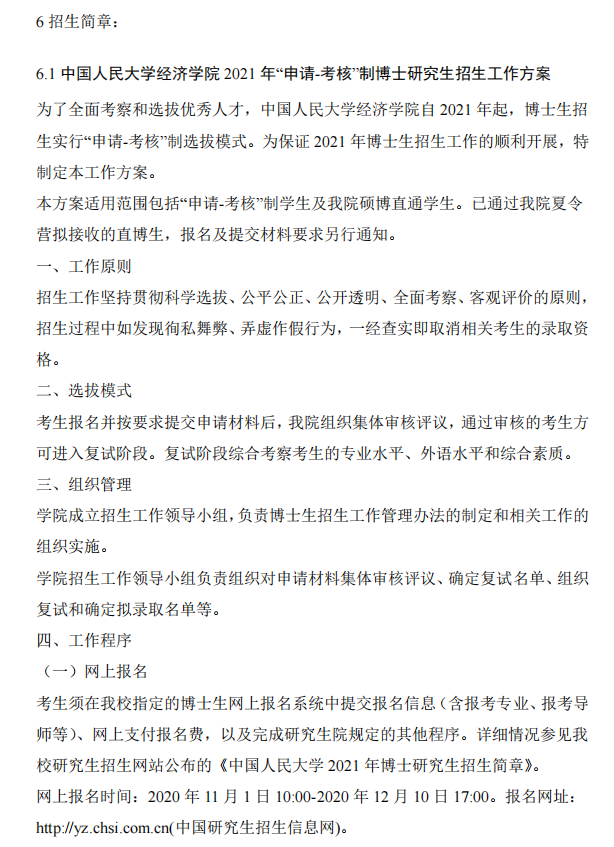 6 招生简章：

6.1 中国人民大学经济学院 2021 年“申请-考核”制博士研究生招生工作方案

为了全面考察和选拔优秀人才，中国人民大学经济学院自 2021 年起，博士生招生实行“申请-考核”制选拔模式。为保证 2021 年博士生招生工作的顺利开展，特制定本工作方案。

本方案适用范围包括“申请-考核”制学生及我院硕博直通学生。已通过我院夏令营拟接收的直博生，报名及提交材料要求另行通知。

一、工作原则

招生工作坚持贯彻科学选拔、公平公正、公开透明、全面考察、客观评价的原则，招生过程中如发现徇私舞弊、弄虚作假行为，一经查实即取消相关考生的录取资格。

二、选拔模式

考生报名并按要求提交申请材料后，我院组织集体审核评议，通过审核的考生方可进入复试阶段。复试阶段综合考察考生的专业水平、外语水平和综合素质。

三、组织管理

学院成立招生工作领导小组，负责博士生招生工作管理办法的制定和相关工作的组织实施。

学院招生工作领导小组负责组织对申请材料集体审核评议、确定复试名单、组织复试和确定拟录取名单等。

四、工作程序

（一）网上报名

考生须在我校指定的博士生网上报名系统中提交报名信息（含报考专业、报考导师等）、网上支付报名费，以及完成研究生院规定的其他程序。详细情况参见我校研究生招生网站公布的《中国人民大学 2021 年博士研究生招生简章》。

网上报名时间：2020 年 11 月 1 日 10:00-2020 年 12 月 10 日 17:00。报名网址：http://yz.chsi.com.cn(中国研究生招生信息网)。